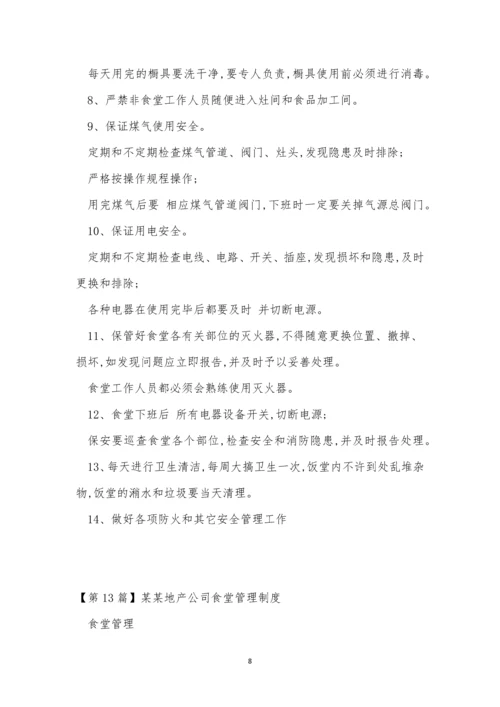 每天用完的橱具要洗干净,要专人负责,橱具使用前必须进行消毒。

8、严禁非食堂工作人员随便进入灶间和食品加工间。

9、保证煤气使用安全。

定期和不定期检查煤气管道、阀门、灶头,发现隐患及时排除;

严格按操作规程操作;

用完煤气后要 相应煤气管道阀门,下班时一定要关掉气源总阀门。

10、保证用电安全。

定期和不定期检查电线、电路、开关、插座,发现损坏和隐患,及时更换和排除;

各种电器在使用完毕后都要及时 并切断电源。

11、保管好食堂各有关部位的灭火器,不得随意更换位置、撤掉、损坏,如发现问题应立即报告,并及时予以妥善处理。

食堂工作人员都必须会熟练使用灭火器。

12、食堂下班后 所有电器设备开关,切断电源;

保安要巡查食堂各个部位,检查安全和消防隐患,并及时报告处理。

13、每天进行卫生清洁,每周大搞卫生一次,饭堂内不许到处乱堆杂物,饭堂的潲水和垃圾要当天清理。

14、做好各项防火和其它安全管理工作

【第13篇】某某地产公司食堂管理制度

食堂管理

8